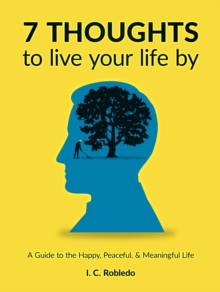 7 THOUGHTS
to live your life by

A Guide to the Happy, Peaceful, & Meaningful Life

I. C. Robledo